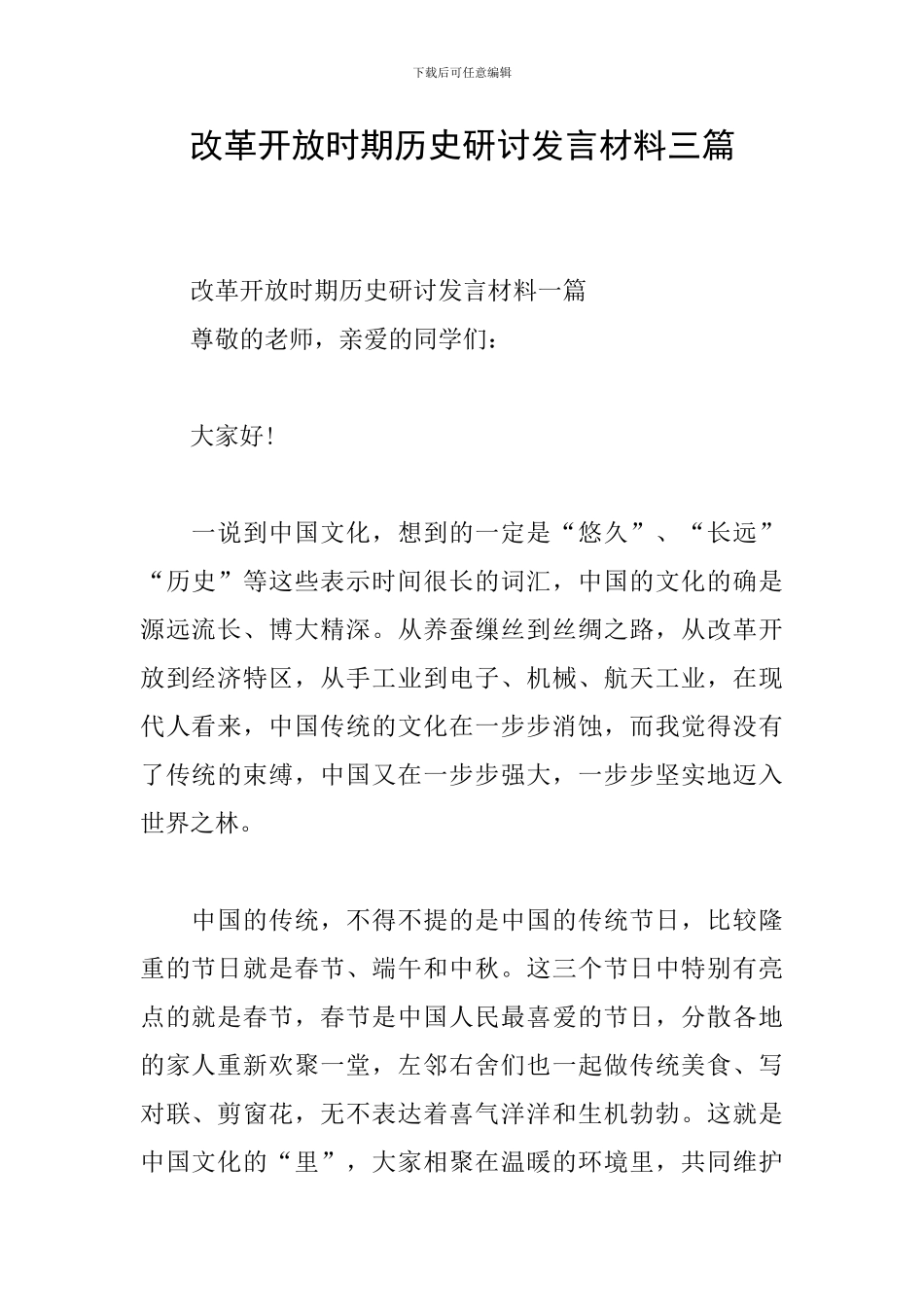 下载后可任意编辑

改革开放时期历史研讨发言材料三篇

改革开放时期历史研讨发言材料一篇

尊敬的老师，亲爱的同学们：

大家好!

一说到中国文化，想到的一定是“悠久”、“长远”“历史”等这些表示时间很长的词汇，中国的文化的确是源远流长、博大精深。从养蚕缫丝到丝绸之路，从改革开放到经济特区，从手工业到电子、机械、航天工业，在现代人看来，中国传统的文化在一步步消蚀，而我觉得没有了传统的束缚，中国又在一步步强大，一步步坚实地迈入世界之林。

中国的传统，不得不提的是中国的传统节日，比较隆重的节日就是春节、端午和中秋。这三个节日中特别有亮点的就是春节，春节是中国人民最喜爱的节日，分散各地的家人重新欢聚一堂，左邻右舍们也一起做传统美食、写对联、剪窗花，无不表达着喜气洋洋和生机勃勃。这就是中国文化的“里”，大家相聚在温暖的环境里，共同维护